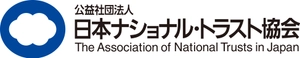 公益社団法人
日本ナショナル・トラスト協会
The Association of National Trusts in Japan